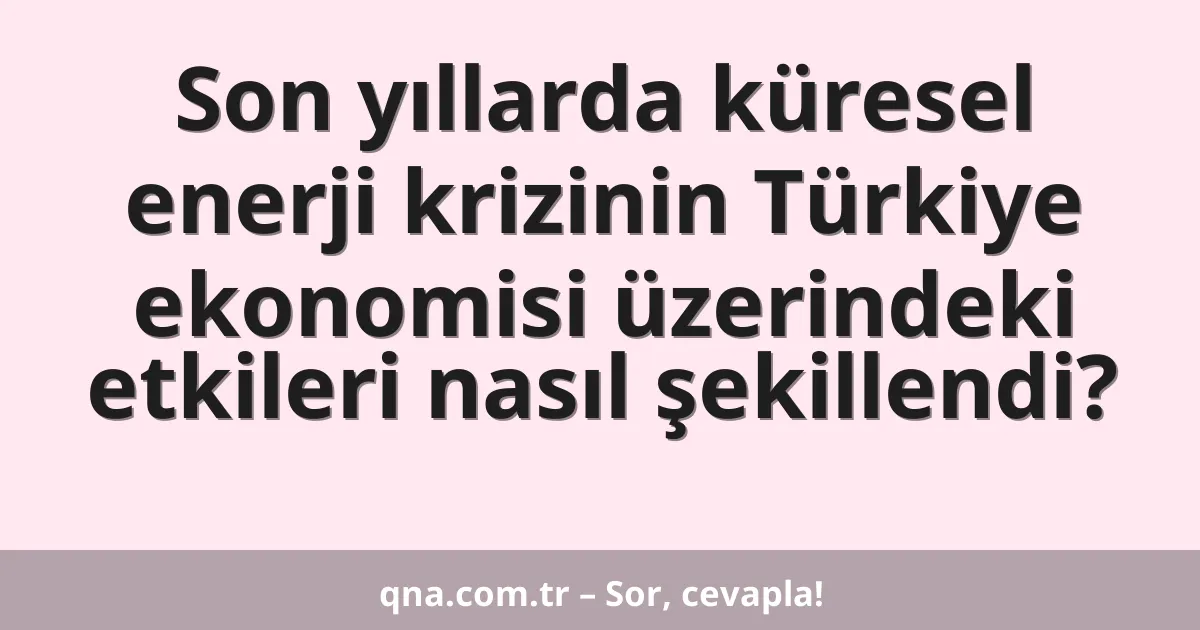 Son yıllarda küresel enerji krizinin Türkiye ekonomisi üzerindeki etkileri nasıl şekillendi?

qna.com.tr – Sor, cevapla!